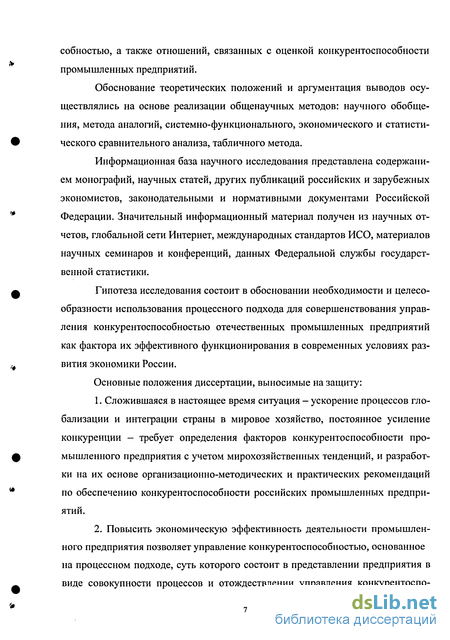 собностью, а также отношений, связанных с оценкой конкурентоспособности промышленных предприятий.

Обоснование теоретических положений и аргументация выводов осуществлялись на основе реализации общенаучных методов: научного обобщения, метода аналогий, системно-функционального, экономического и статистического сравнительного анализа, табличного метода.

Информационная база научного исследования представлена содержанием монографий, научных статей, других публикаций российских и зарубежных экономистов, законодательными и нормативными документами Российской Федерации. Значительный информационный материал получен из научных отчетов, глобальной сети Интернет, международных стандартов ИСО, материалов научных семинаров и конференций, данных Федеральной службы государственной статистики.

Гипотеза исследования состоит в обосновании необходимости и целесообразности использования процессного подхода для совершенствования управления конкурентоспособностью отечественных промышленных предприятий как фактора их эффективного функционирования в современных условиях развития экономики России.

Основные положения диссертации, выносимые на защиту:

1. Сложившаяся в настоящее время ситуация – ускорение процессов глобализации и интеграции страны в мировое хозяйство, постоянное усиление конкуренции – требует определения факторов конкурентоспособности промышленного предприятия с учетом мирохозяйственных тенденций, и разработки на их основе организационно-методических и практических рекомендаций по обеспечению конкурентоспособности российских промышленных предприятий.

2. Повысить экономическую эффективность деятельности промышленного предприятия позволяет управление конкурентоспособностью, основанное на процессном подходе, суть которого состоит в представлении предприятия в виде совокупности процессов и отождествлении управления конкурентоспо-

7

dsLib.net
библиотека диссертаций